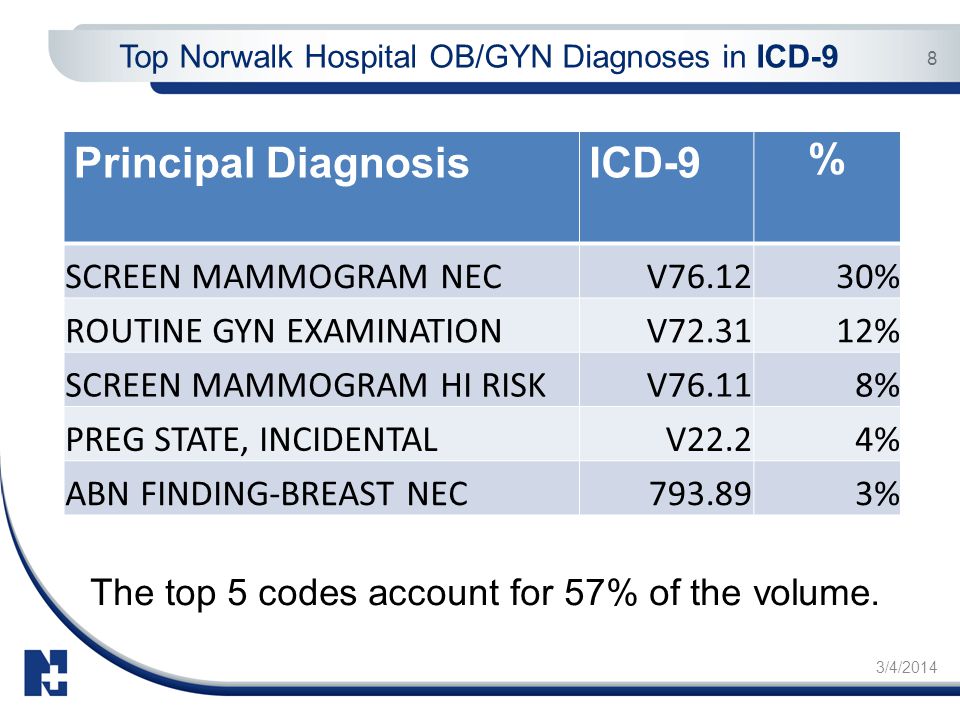 Top Norwalk Hospital OB/GYN Diagnoses in ICD-9

8

| Principal Diagnosis | ICD-9 | % |
|---|---|---|
| SCREEN MAMMOGRAM NEC | V76.12 | 30% |
| ROUTINE GYN EXAMINATION | V72.31 | 12% |
| SCREEN MAMMOGRAM HI RISK | V76.11 | 8% |
| PREG STATE, INCIDENTAL | V22.2 | 4% |
| ABN FINDING-BREAST NEC | 793.89 | 3% |

The top 5 codes account for 57% of the volume.

3/4/2014